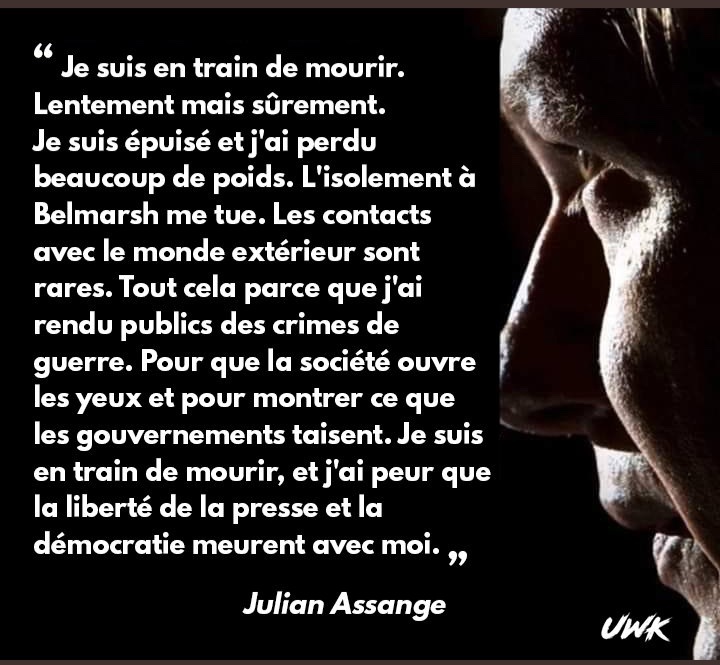 “ Je suis en train de mourir. Lentement mais sûrement. Je suis épuisé et j'ai perdu beaucoup de poids. L'isolement à Belmarsh me tue. Les contacts avec le monde extérieur sont rares. Tout cela parce que j'ai rendu publics des crimes de guerre. Pour que la société ouvre les yeux et pour montrer ce que les gouvernements taisent. Je suis en train de mourir, et j'ai peur que la liberté de la presse et la démocratie meurent avec moi. „

Julian Assange

UWK